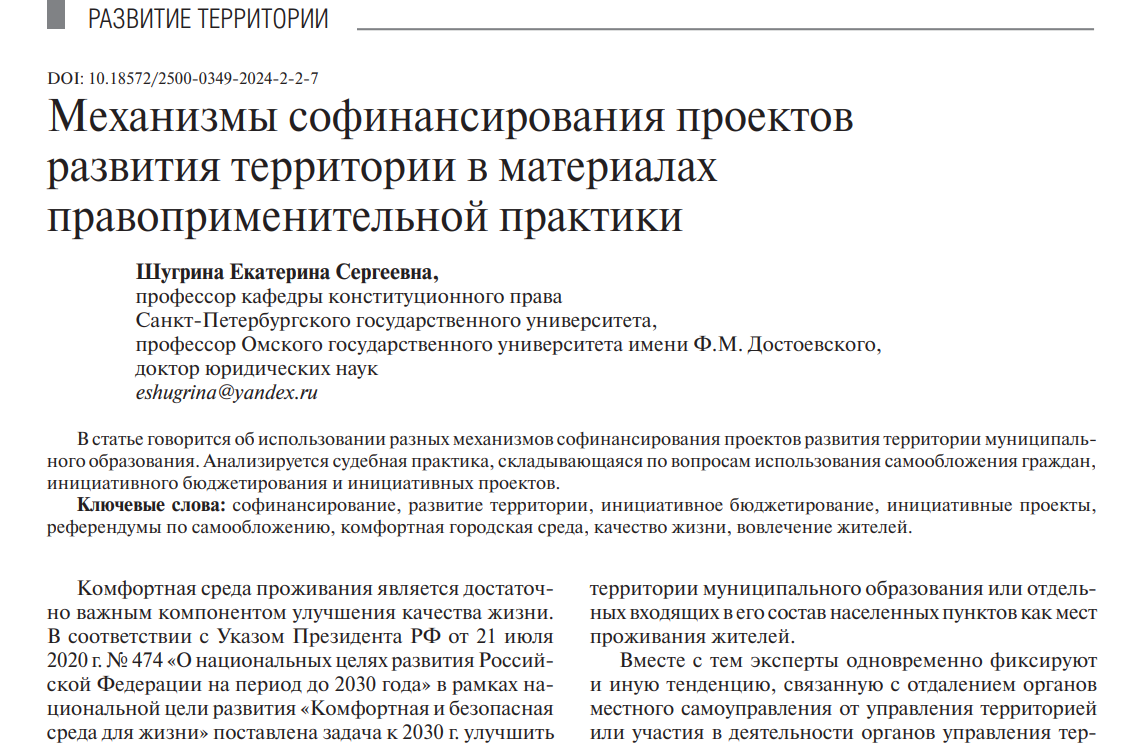 РАЗВИТИЕ ТЕРРИТОРИИ

DOI: 10.18572/2500-0349-2024-2-2-7

Механизмы софинансирования проектов развития территории в материалах правоприменительной практики

Шугрина Екатерина Сергеевна,
профессор кафедры конституционного права Санкт-Петербургского государственного университета,
профессор Омского государственного университета имени Ф.М. Достоевского,
доктор юридических наук
eshugrina@yandex.ru

В статье говорится об использовании разных механизмов софинансирования проектов развития территории муниципального образования. Анализируется судебная практика, складывающаяся по вопросам использования самообложения граждан, инициативного бюджетирования и инициативных проектов.

Ключевые слова: софинансирование, развитие территории, инициативное бюджетирование, инициативные проекты, референдумы по самообложению, комфортная городская среда, качество жизни, вовлечение жителей.

Комфортная среда проживания является достаточно важным компонентом улучшения качества жизни. В соответствии с Указом Президента РФ от 21 июля 2020 г. № 474 «О национальных целях развития Российской Федерации на период до 2030 года» в рамках национальной цели развития «Комфортная и безопасная среда для жизни» поставлена задача к 2030 г. улучшить

территории муниципального образования или отдельных входящих в его состав населенных пунктов как мест проживания жителей.

Вместе с тем эксперты одновременно фиксируют и иную тенденцию, связанную с отдалением органов местного самоуправления от управления территорией или участия в деятельности органов управления тер-